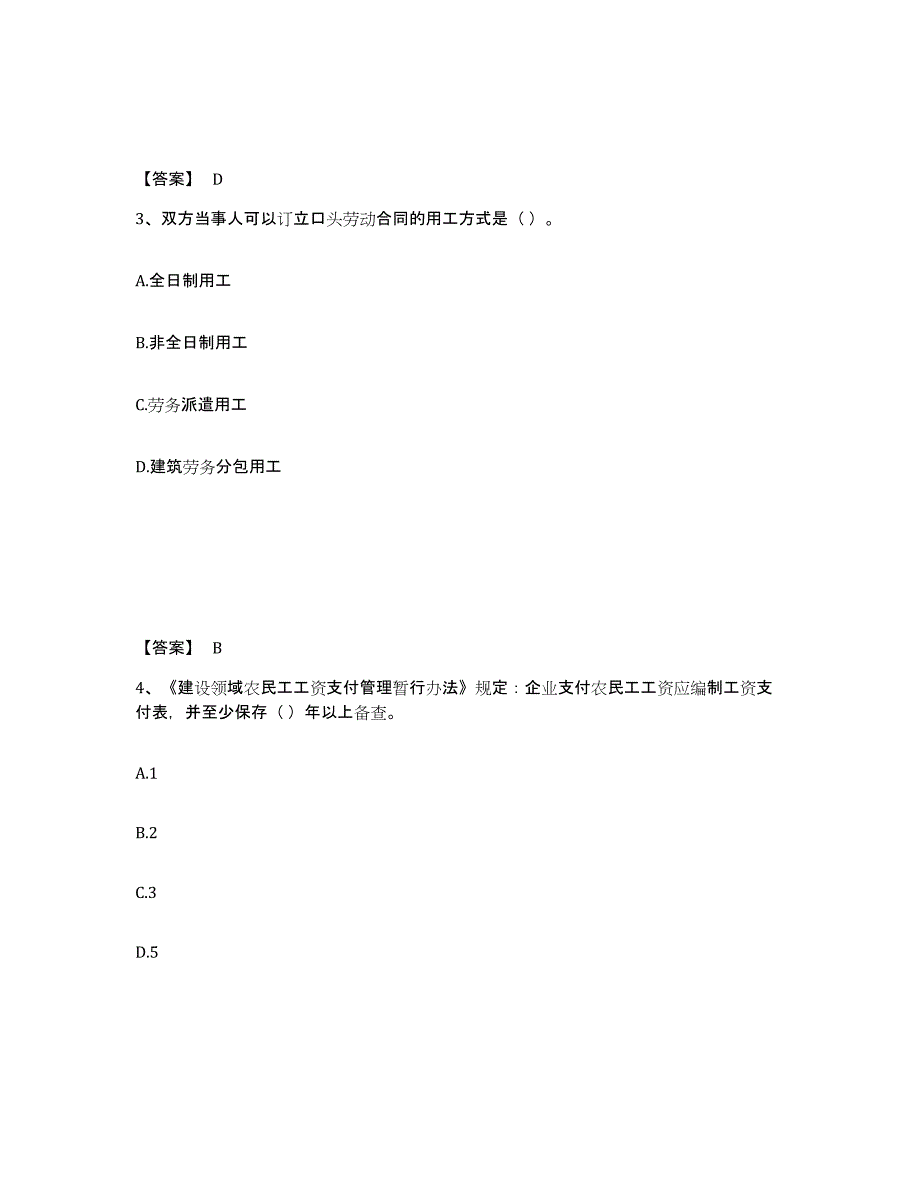 【答案】 D

3、双方当事人可以订立口头劳动合同的用工方式是（ ）。

A.全日制用工

B.非全日制用工

C.劳务派遣用工

D.建筑劳务分包用工

【答案】 B

4、《建设领域农民工工资支付管理暂行办法》规定：企业支付农民工工资应编制工资支付表，并至少保存（ ）年以上备查。

A.1

B.2

C.3

D.5